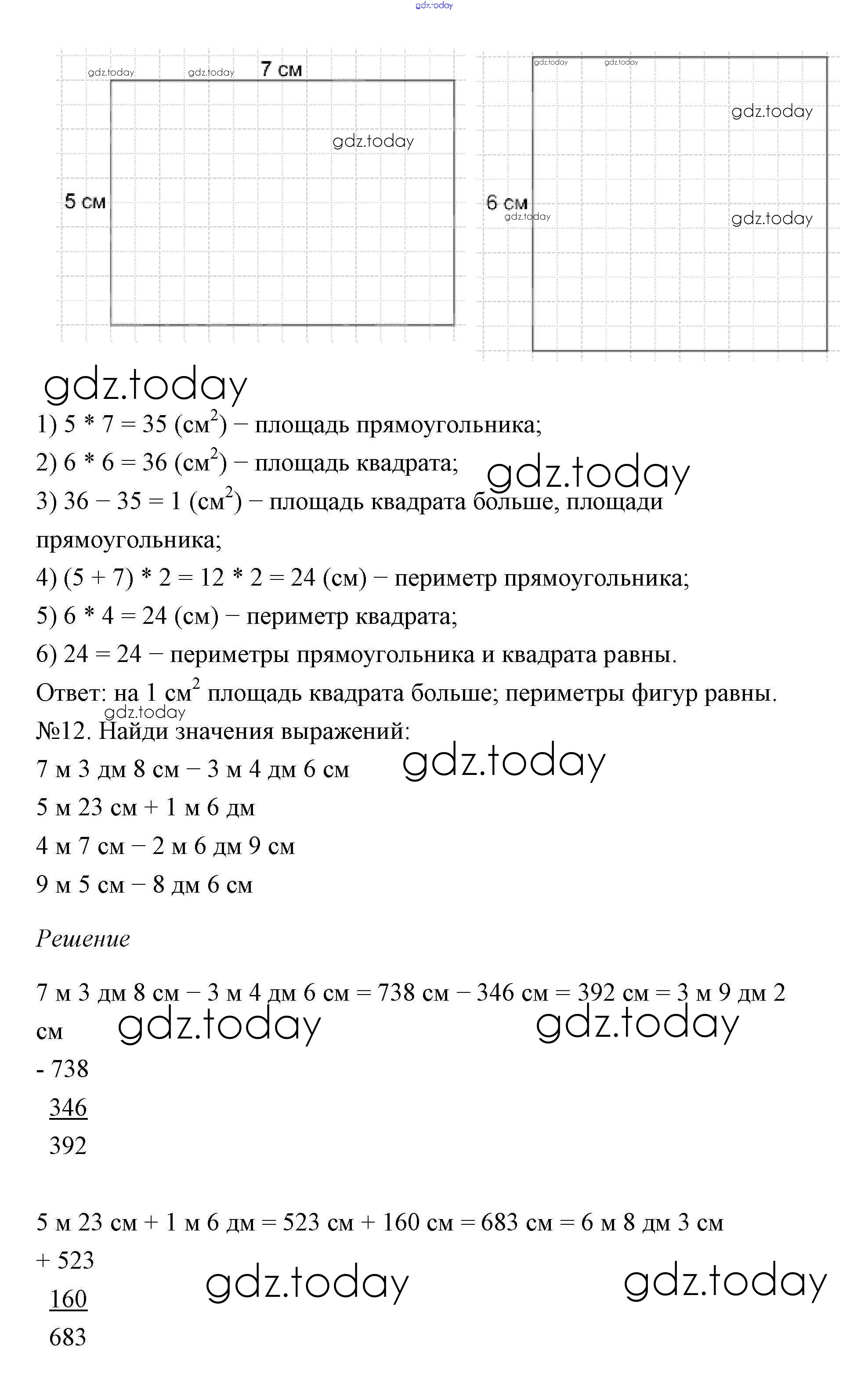 gdz.today

gdz.today gdz.today 7 см
gdz.today
5 см

gdz.today gdz.today
gdz.today
6 см
gdz.today
gdz.today

gdz.today

1) 5 * 7 = 35 (см$^2$) − площадь прямоугольника;
2) 6 * 6 = 36 (см$^2$) − площадь квадрата; gdz.today
3) 36 − 35 = 1 (см$^2$) − площадь квадрата больше, площади прямоугольника;
4) (5 + 7) * 2 = 12 * 2 = 24 (см) − периметр прямоугольника;
5) 6 * 4 = 24 (см) − периметр квадрата;
6) 24 = 24 − периметры прямоугольника и квадрата равны.
Ответ: на 1 см$^2$ площадь квадрата больше; периметры фигур равны.
gdz.today
№12. Найди значения выражений:
7 м 3 дм 8 см − 3 м 4 дм 6 см gdz.today
5 м 23 см + 1 м 6 дм
4 м 7 см − 2 м 6 дм 9 см
9 м 5 см − 8 дм 6 см

Решение

7 м 3 дм 8 см − 3 м 4 дм 6 см = 738 см − 346 см = 392 см = 3 м 9 дм 2 см gdz.today gdz.today
- 738
346
392

5 м 23 см + 1 м 6 дм = 523 см + 160 см = 683 см = 6 м 8 дм 3 см
+ 523
160
683
gdz.today gdz.today